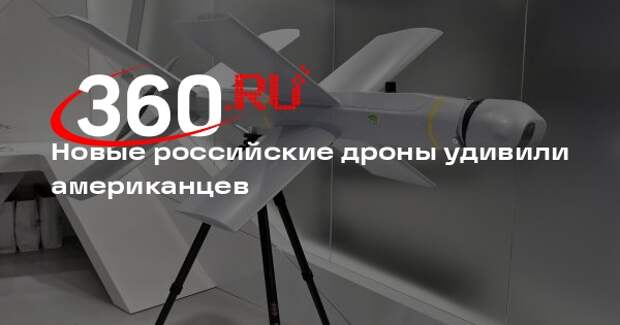 360.RU

Новые российские дроны удивили американцев